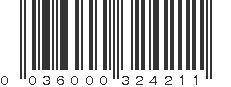 0 036000 324211